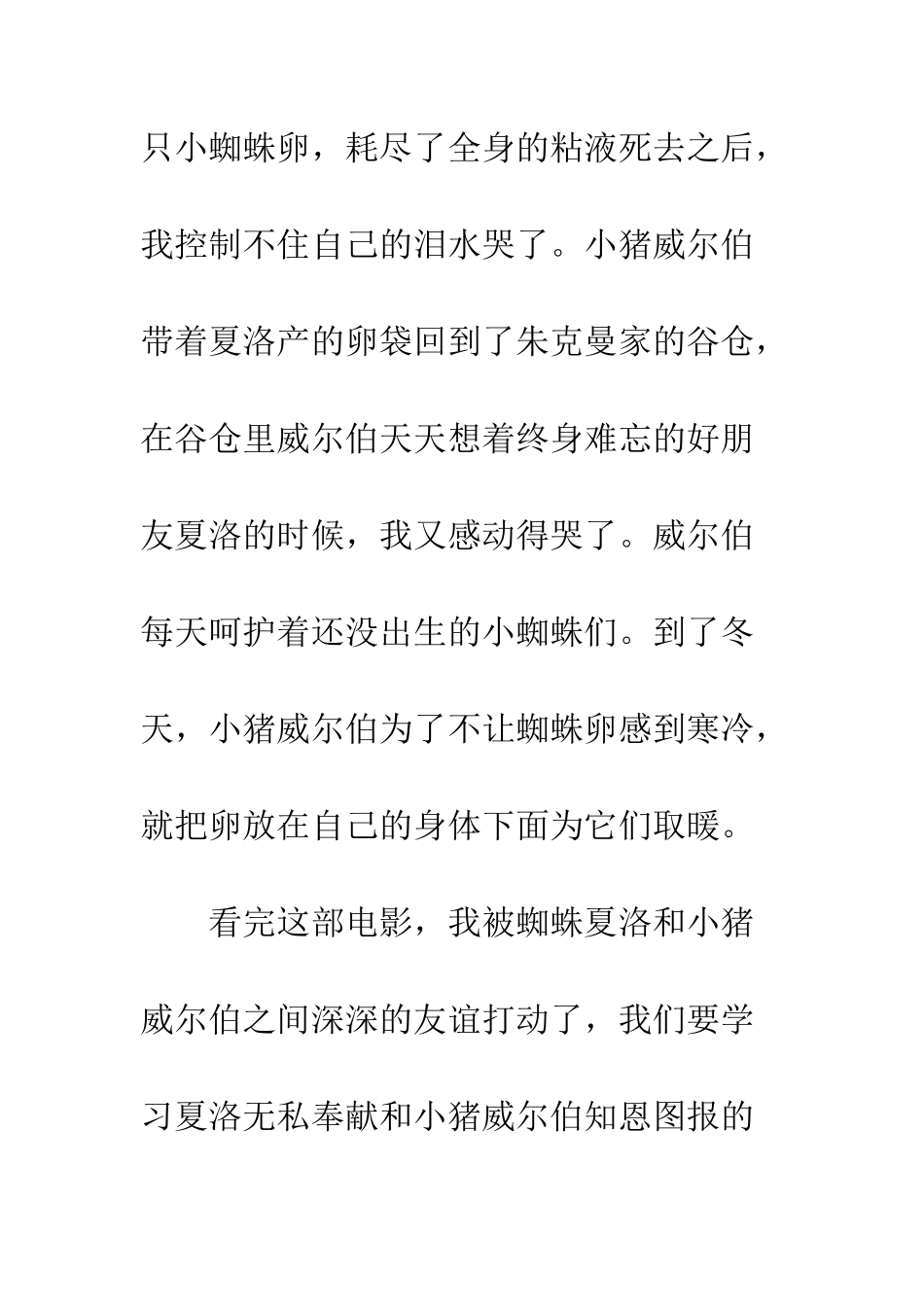 只小蜘蛛卵，耗尽了全身的粘液死去之后，我控制不住自己的泪水哭了。小猪威尔伯带着夏洛产的卵袋回到了朱克曼家的谷仓，在谷仓里威尔伯天天想着终身难忘的好朋友夏洛的时候，我又感动得哭了。威尔伯每天呵护着还没出生的小蜘蛛们。到了冬天，小猪威尔伯为了不让蜘蛛卵感到寒冷，就把卵放在自己的身体下面为它们取暖。

看完这部电影，我被蜘蛛夏洛和小猪威尔伯之间深深的友谊打动了，我们要学习夏洛无私奉献和小猪威尔伯知恩图报的